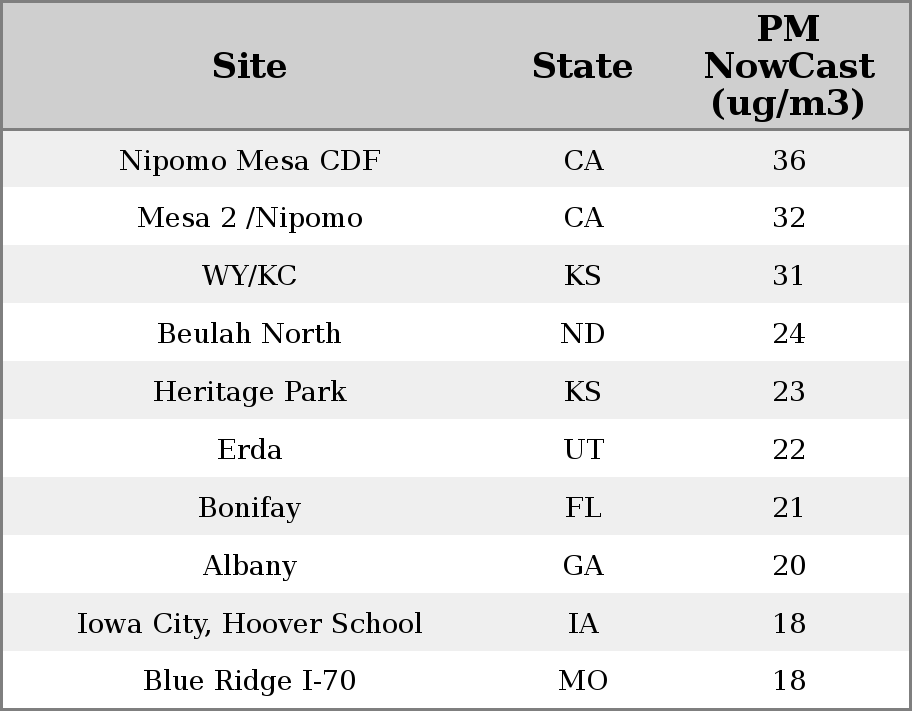 | Site | State | PM NowCast (ug/m3) |
|---|---|---|
| Nipomo Mesa CDF | CA | 36 |
| Mesa 2 /Nipomo | CA | 32 |
| WY/KC | KS | 31 |
| Beulah North | ND | 24 |
| Heritage Park | KS | 23 |
| Erda | UT | 22 |
| Bonifay | FL | 21 |
| Albany | GA | 20 |
| Iowa City, Hoover School | IA | 18 |
| Blue Ridge I-70 | MO | 18 |